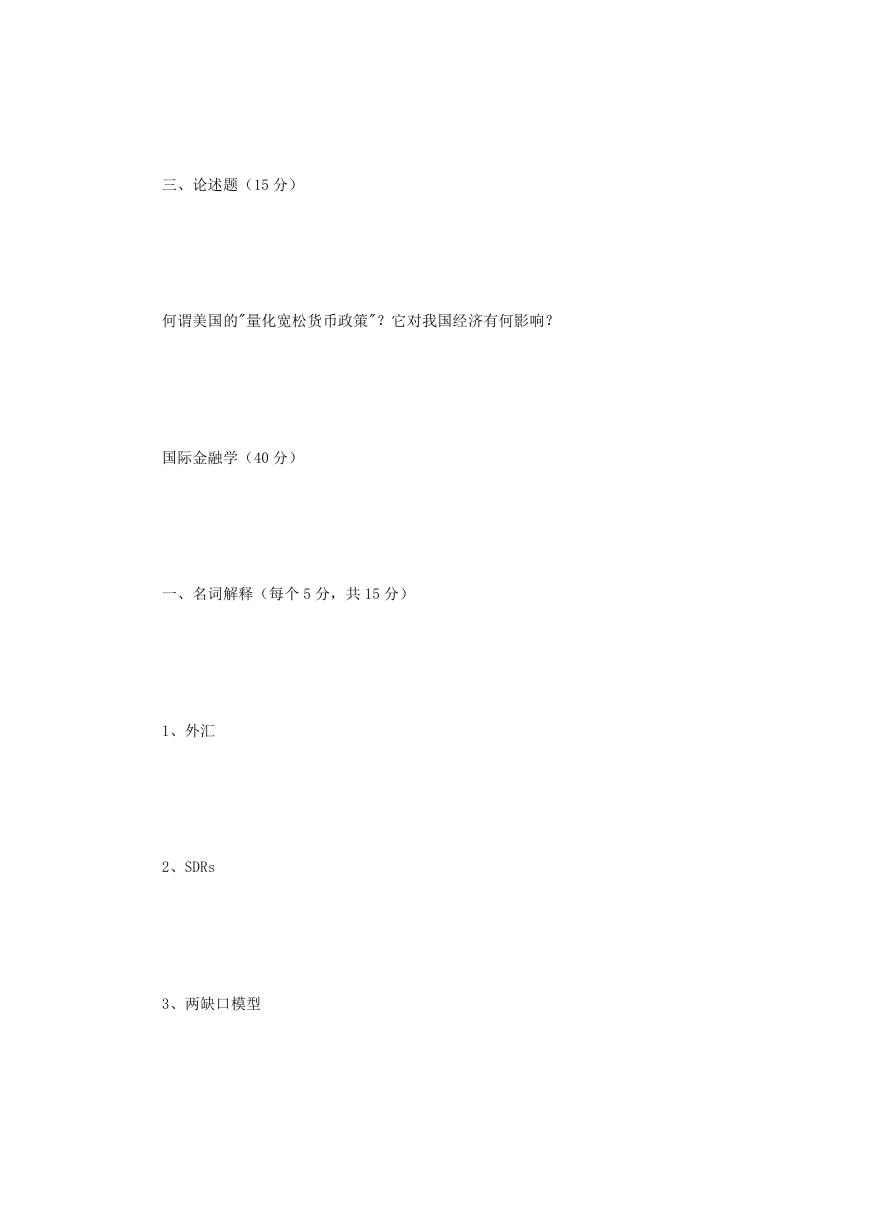 三、论述题（15 分）

何谓美国的"量化宽松货币政策"？它对我国经济有何影响？

国际金融学（40 分）

一、名词解释（每个 5 分，共 15 分）

1、外汇

2、SDRs

3、两缺口模型